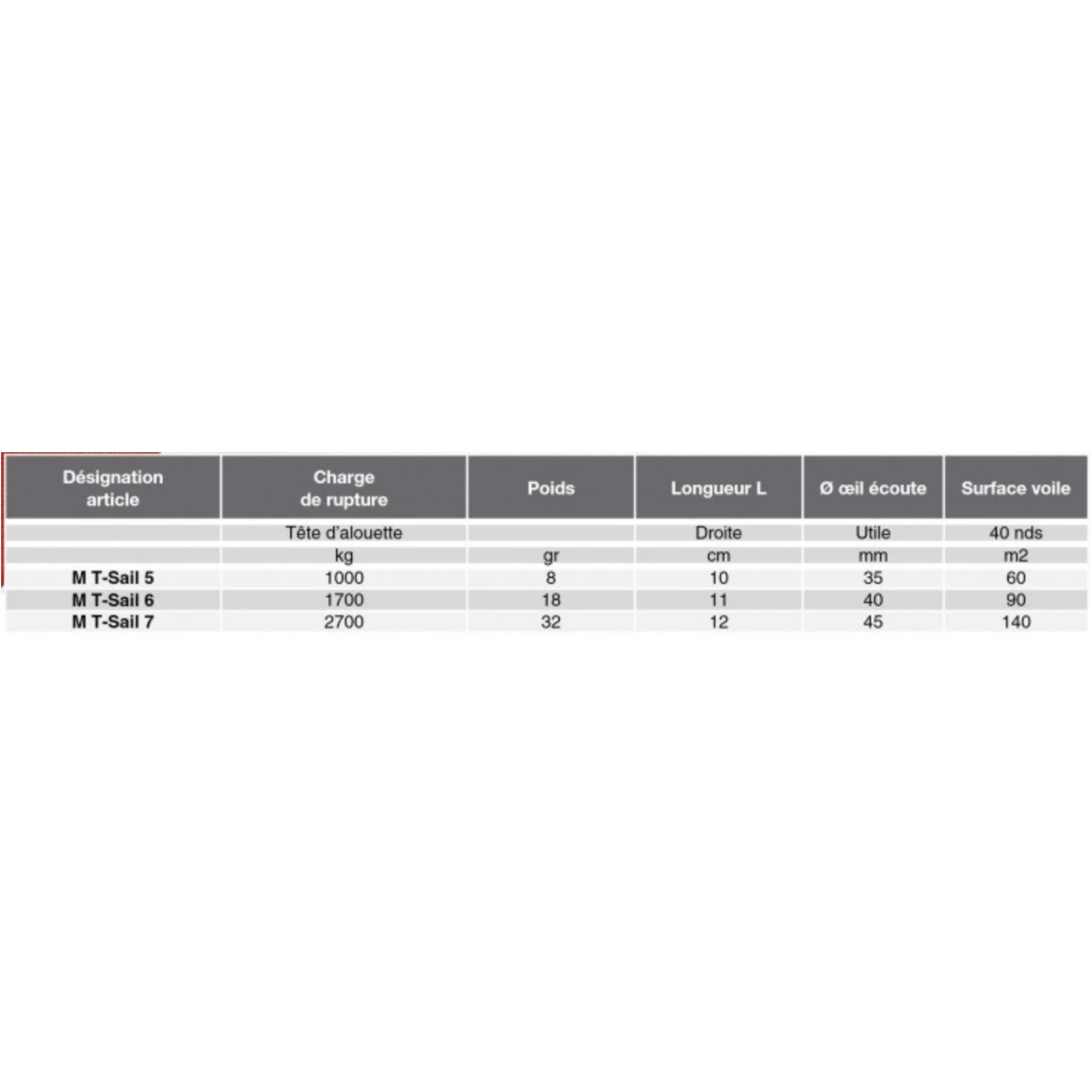 | Désignation article | Charge de rupture | Poids | Longueur L | Ø œil écoute | Surface voile |
|---|---|---|---|---|---|
| | Tête d'alouette | | Droite | Utile | 40 nds |
| | kg | gr | cm | mm | m2 |
| M T-Sail 5 | 1000 | 8 | 10 | 35 | 60 |
| M T-Sail 6 | 1700 | 18 | 11 | 40 | 90 |
| M T-Sail 7 | 2700 | 32 | 12 | 45 | 140 |